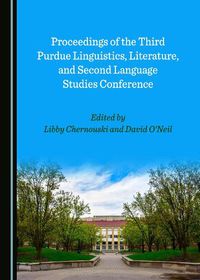 Proceedings of the Third Purdue Linguistics, Literature, and Second Language Studies Conference

Edited by
Libby Chernouski and David O'Neil